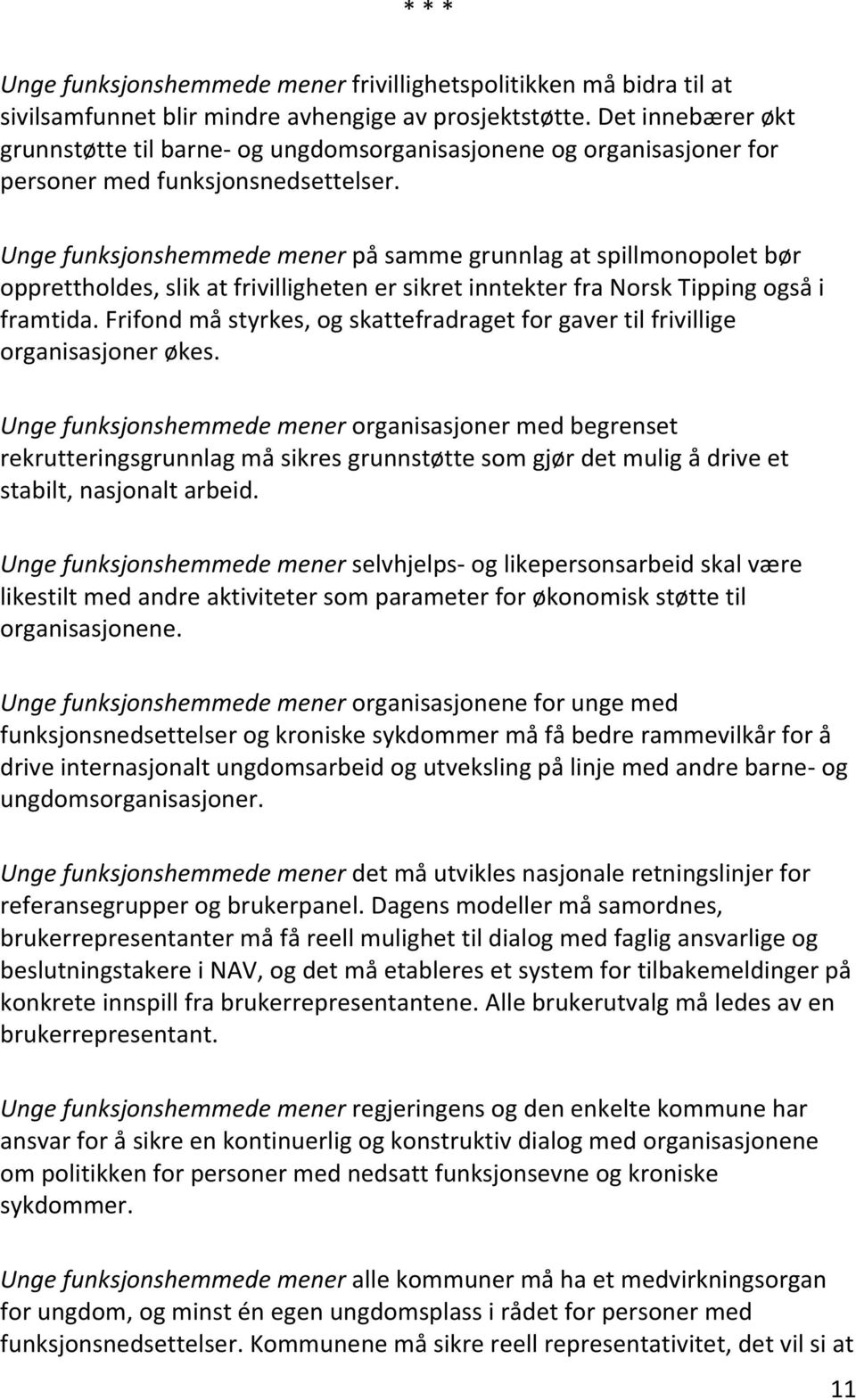 * * *

Unge funksjonshemmede mener frivillighetspolitikken må bidra til at sivilsamfunnet blir mindre avhengige av prosjektstøtte. Det innebærer økt grunnstøtte til barne- og ungdomsorganisasjonene og organisasjoner for personer med funksjonsnedsettelser.

Unge funksjonshemmede mener på samme grunnlag at spillmonopolet bør opprettholdes, slik at frivilligheten er sikret inntekter fra Norsk Tipping også i framtida. Frifond må styrkes, og skattefradraget for gaver til frivillige organisasjoner økes.

Unge funksjonshemmede mener organisasjoner med begrenset rekrutteringsgrunnlag må sikres grunnstøtte som gjør det mulig å drive et stabilt, nasjonalt arbeid.

Unge funksjonshemmede mener selvhjelps- og likepersonsarbeid skal være likestilt med andre aktiviteter som parameter for økonomisk støtte til organisasjonene.

Unge funksjonshemmede mener organisasjonene for unge med funksjonsnedsettelser og kroniske sykdommer må få bedre rammevilkår for å drive internasjonalt ungdomsarbeid og utveksling på linje med andre barne- og ungdomsorganisasjoner.

Unge funksjonshemmede mener det må utvikles nasjonale retningslinjer for referansegrupper og brukerpanel. Dagens modeller må samordnes, brukerrepresentanter må få reell mulighet til dialog med faglig ansvarlige og beslutningstakere i NAV, og det må etableres et system for tilbakemeldinger på konkrete innspill fra brukerrepresentantene. Alle brukerutvalg må ledes av en brukerrepresentant.

Unge funksjonshemmede mener regjeringens og den enkelte kommune har ansvar for å sikre en kontinuerlig og konstruktiv dialog med organisasjonene om politikken for personer med nedsatt funksjonsevne og kroniske sykdommer.

Unge funksjonshemmede mener alle kommuner må ha et medvirkningsorgan for ungdom, og minst én egen ungdomsplass i rådet for personer med funksjonsnedsettelser. Kommunene må sikre reell representativitet, det vil si at

11